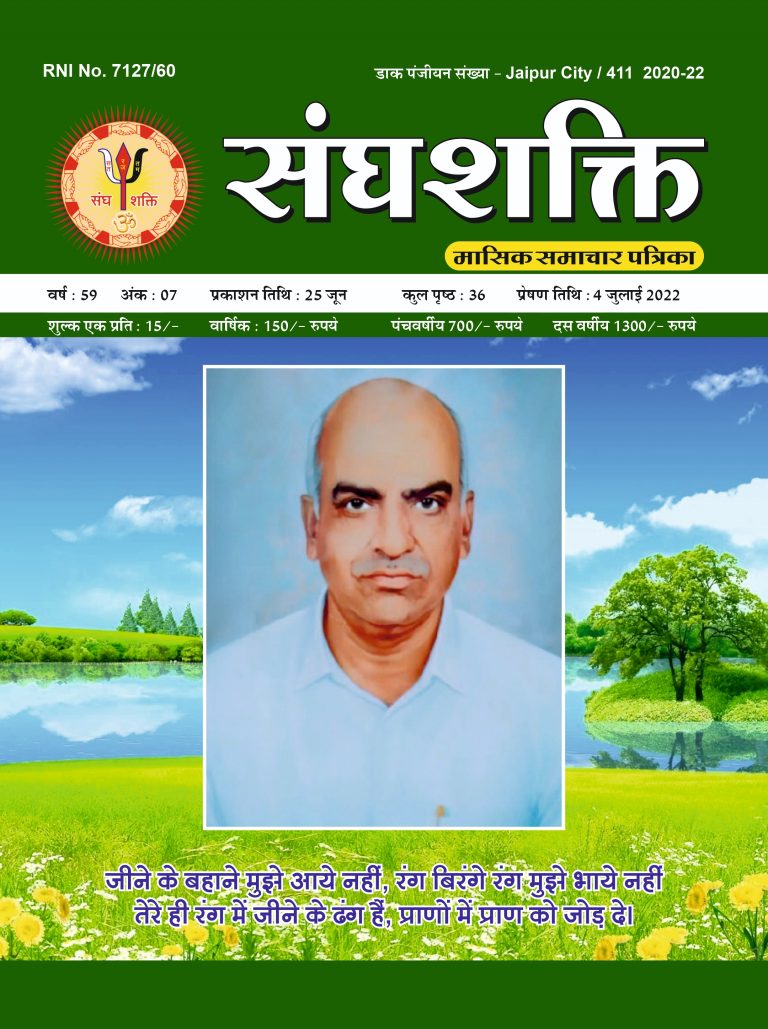 RNI No. 7127/60

डाक पंजीयन संख्या - Jaipur City / 411 2020-22

संघ शक्ति

संघशक्ति

मासिक समाचार पत्रिका

वर्ष : 59 अंक : 07 प्रकाशन तिथि : 25 जून कुल पृष्ठ : 36 प्रेषण तिथि : 4 जुलाई 2022

शुल्क एक प्रति : 15/- वार्षिक : 150/- रुपये पंचवर्षीय 700/- रुपये दस वर्षीय 1300/- रुपये

जीने के बहाने मुझे आये नहीं, रंग बिरंगे रंग मुझे भाये नहीं
तेरे ही रंग में जीने के ढंग हैं, प्राणों में प्राण को जोड़ दे।